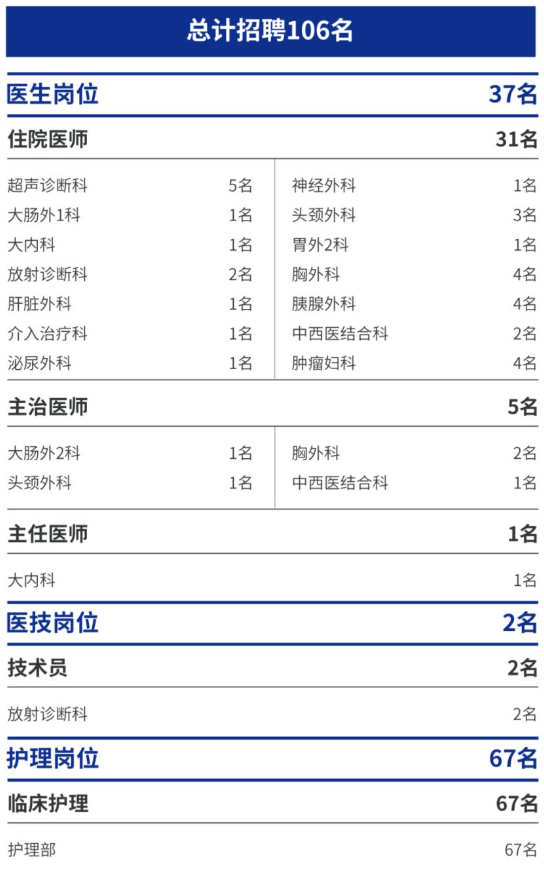 总计招聘106名

医生岗位 37名

住院医师 31名

超声诊断科 5名
大肠外1科 1名
大内科 1名
放射诊断科 2名
肝脏外科 1名
介入治疗科 1名
泌尿外科 1名

神经外科 1名
头颈外科 3名
胃外2科 1名
胸外科 4名
胰腺外科 4名
中西医结合科 2名
肿瘤妇科 4名

主治医师 5名

大肠外2科 1名
头颈外科 1名

胸外科 2名
中西医结合科 1名

主任医师 1名

大内科 1名

医技岗位 2名

技术员 2名

放射诊断科 2名

护理岗位 67名

临床护理 67名

护理部 67名